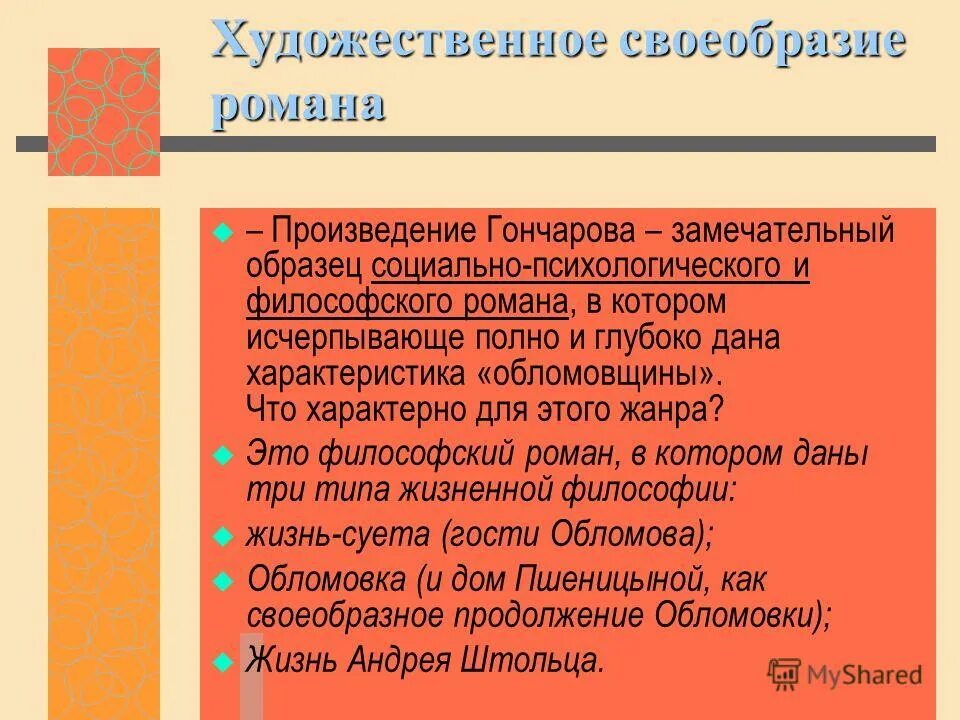 Художественное своеобразие романа

– Произведение Гончарова – замечательный образец социально-психологического и философского романа, в котором исчерпывающе полно и глубоко дана характеристика «обломовщины». Что характерно для этого жанра?

Это философский роман, в котором даны три типа жизненной философии:

жизнь-суета (гости Обломова);

Обломовка (и дом Пшеницыной, как своеобразное продолжение Обломовки);

Жизнь Андрея Штольца.

MyShared